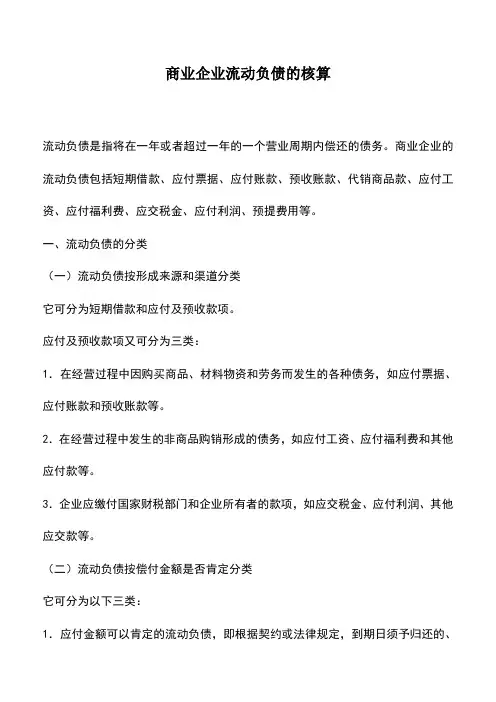 商业企业流动负债的核算

流动负债是指将在一年或者超过一年的一个营业周期内偿还的债务。商业企业的流动负债包括短期借款、应付票据、应付账款、预收账款、代销商品款、应付工资、应付福利费、应交税金、应付利润、预提费用等。

一、流动负债的分类

（一）流动负债按形成来源和渠道分类

它可分为短期借款和应付及预收款项。

应付及预收款项又可分为三类：

1．在经营过程中因购买商品、材料物资和劳务而发生的各种债务，如应付票据、应付账款和预收账款等。

2．在经营过程中发生的非商品购销形成的债务，如应付工资、应付福利费和其他应付款等。

3．企业应缴付国家财税部门和企业所有者的款项，如应交税金、应付利润、其他应交款等。

（二）流动负债按偿付金额是否肯定分类

它可分为以下三类：

1．应付金额可以肯定的流动负债，即根据契约或法律规定，到期日须予归还的、